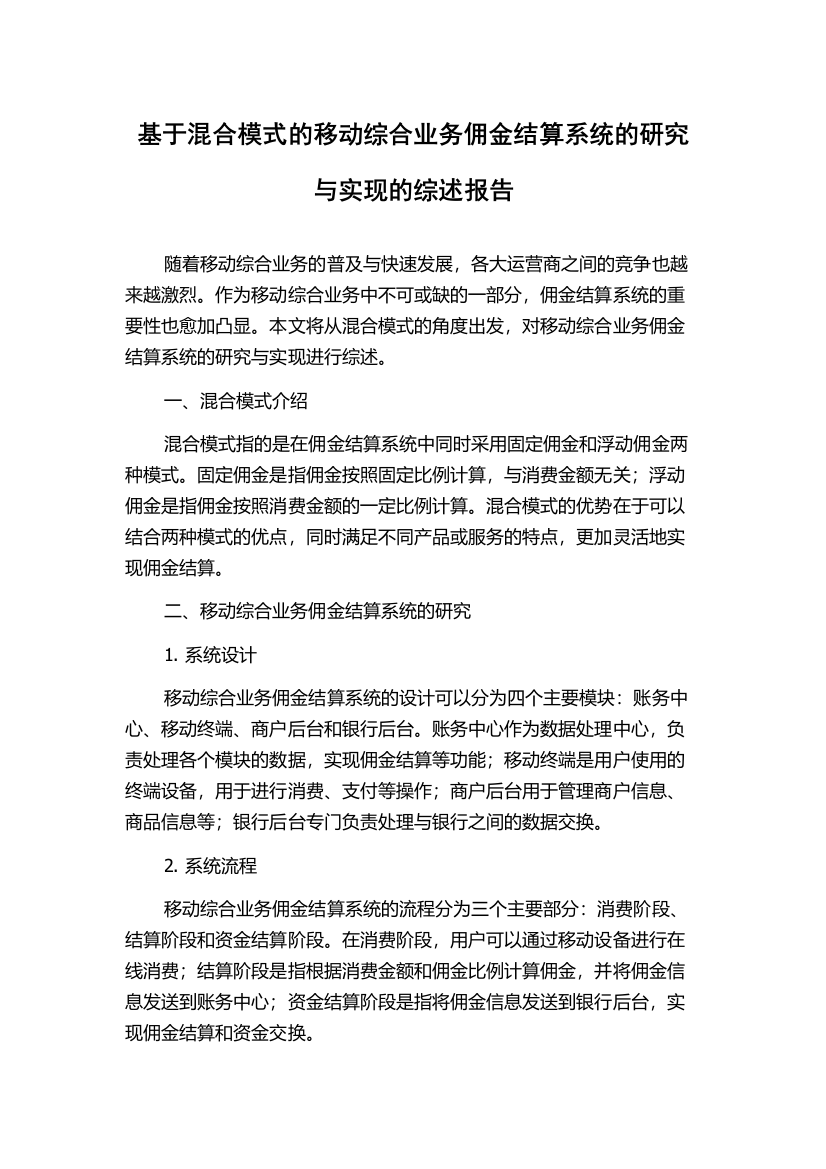 基于混合模式的移动综合业务佣金结算系统的研究与实现的综述报告

随着移动综合业务的普及与快速发展，各大运营商之间的竞争也越来越激烈。作为移动综合业务中不可或缺的一部分，佣金结算系统的重要性也愈加凸显。本文将从混合模式的角度出发，对移动综合业务佣金结算系统的研究与实现进行综述。

一、混合模式介绍

混合模式指的是在佣金结算系统中同时采用固定佣金和浮动佣金两种模式。固定佣金是指佣金按照固定比例计算，与消费金额无关；浮动佣金是指佣金按照消费金额的一定比例计算。混合模式的优势在于可以结合两种模式的优点，同时满足不同产品或服务的特点，更加灵活地实现佣金结算。

二、移动综合业务佣金结算系统的研究

1. 系统设计

移动综合业务佣金结算系统的设计可以分为四个主要模块：账务中心、移动终端、商户后台和银行后台。账务中心作为数据处理中心，负责处理各个模块的数据，实现佣金结算等功能；移动终端是用户使用的终端设备，用于进行消费、支付等操作；商户后台用于管理商户信息、商品信息等；银行后台专门负责处理与银行之间的数据交换。

2. 系统流程

移动综合业务佣金结算系统的流程分为三个主要部分：消费阶段、结算阶段和资金结算阶段。在消费阶段，用户可以通过移动设备进行在线消费；结算阶段是指根据消费金额和佣金比例计算佣金，并将佣金信息发送到账务中心；资金结算阶段是指将佣金信息发送到银行后台，实现佣金结算和资金交换。